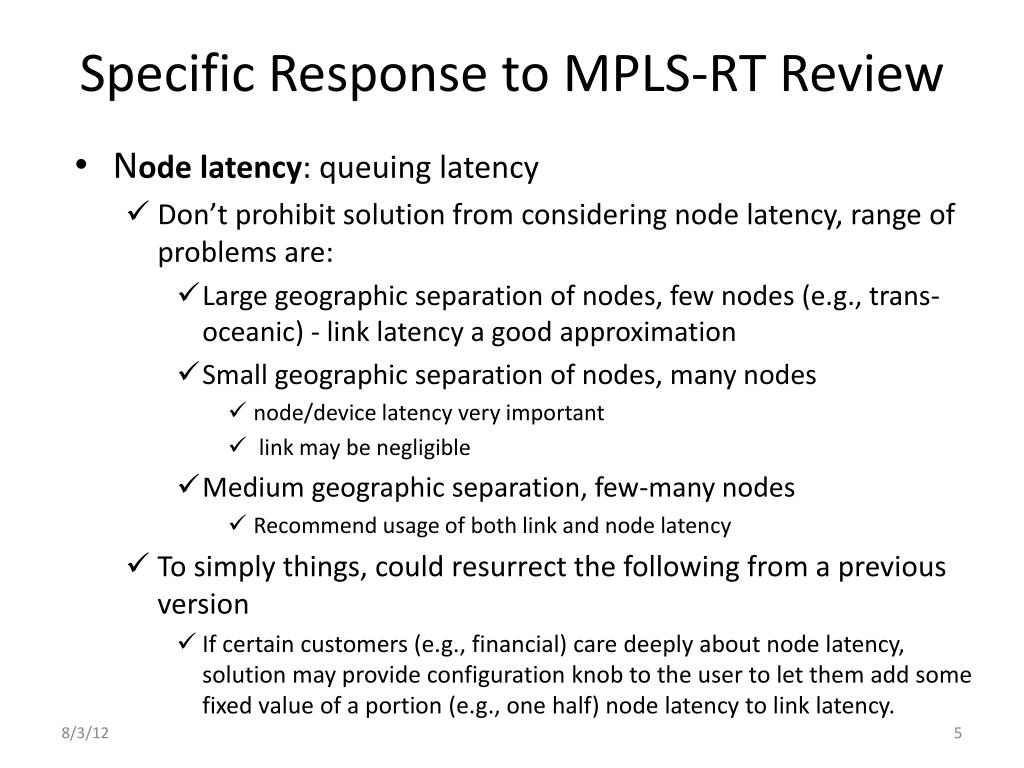 Specific Response to MPLS-RT Review

• Node latency: queuing latency
✓ Don't prohibit solution from considering node latency, range of problems are:
✓ Large geographic separation of nodes, few nodes (e.g., trans-oceanic) - link latency a good approximation
✓ Small geographic separation of nodes, many nodes
✓ node/device latency very important
✓ link may be negligible
✓ Medium geographic separation, few-many nodes
✓ Recommend usage of both link and node latency
✓ To simply things, could resurrect the following from a previous version
✓ If certain customers (e.g., financial) care deeply about node latency, solution may provide configuration knob to the user to let them add some fixed value of a portion (e.g., one half) node latency to link latency.

8/3/12

5